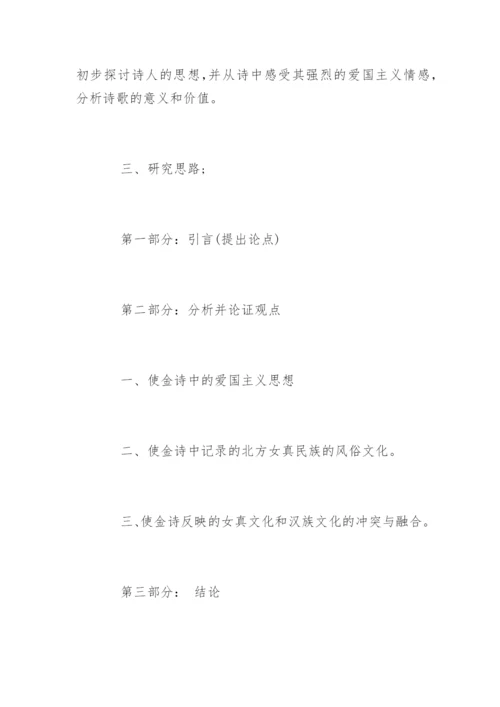 初步探讨诗人的思想，并从诗中感受其强烈的爱国主义情感，分析诗歌的意义和价值。

三、研究思路：

第一部分：引言(提出论点)

第二部分：分析并论证观点

一、使金诗中的爱国主义思想

二、使金诗中记录的北方女真民族的风俗文化。

三、使金诗反映的女真文化和汉族文化的冲突与融合。

第三部分： 结论